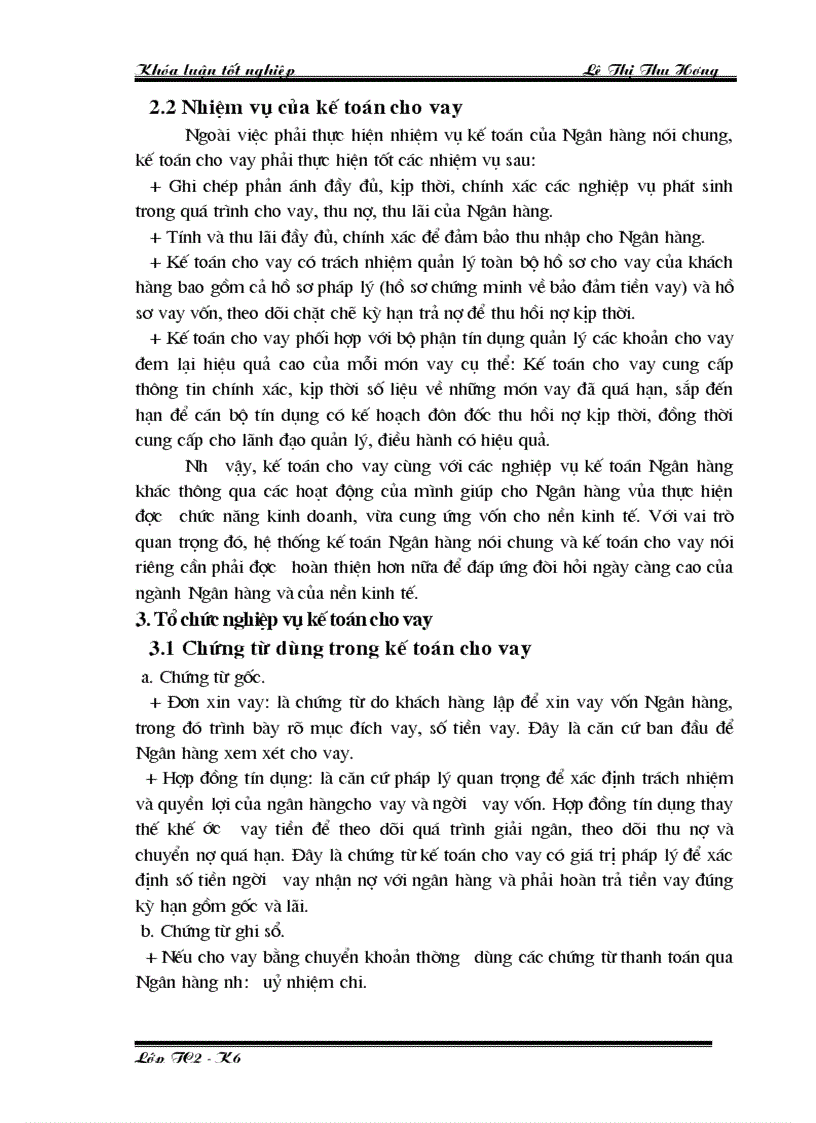 Khóa luận tốt nghiệp Lê Thị Thu Hương

2.2 Nhiệm vụ của kế toán cho vay

Ngoài việc phải thực hiện nhiệm vụ kế toán của Ngân hàng nói chung, kế toán cho vay phải thực hiện tốt các nhiệm vụ sau:

+ Ghi chép phản ánh đầy đủ, kịp thời, chính xác các nghiệp vụ phát sinh trong quá trình cho vay, thu nợ, thu lãi của Ngân hàng.

+ Tính và thu lãi đầy đủ, chính xác để đảm bảo thu nhập cho Ngân hàng.

+ Kế toán cho vay có trách nhiệm quản lý toàn bộ hồ sơ cho vay của khách hàng bao gồm cả hồ sơ pháp lý (hồ sơ chứng minh về bảo đảm tiền vay) và hồ sơ vay vốn, theo dõi chặt chẽ kỳ hạn trả nợ để thu hồi nợ kịp thời.

+ Kế toán cho vay phối hợp với bộ phận tín dụng quản lý các khoản cho vay đem lại hiệu quả cao của mỗi món vay cụ thể: Kế toán cho vay cung cấp thông tin chính xác, kịp thời số liệu về những món vay đã quá hạn, sắp đến hạn để cán bộ tín dụng có kế hoạch đôn đốc thu hồi nợ kịp thời, đồng thời cung cấp cho lãnh đạo quản lý, điều hành có hiệu quả.

Nh vậy, kế toán cho vay cùng với các nghiệp vụ kế toán Ngân hàng khác thông qua các hoạt động của mình giúp cho Ngân hàng vừa thực hiện đợc chức năng kinh doanh, vừa cung ứng vốn cho nền kinh tế. Với vai trò quan trọng đó, hệ thống kế toán Ngân hàng nói chung và kế toán cho vay nói riêng cần phải đợc hoàn thiện hơn nữa để đáp ứng đòi hỏi ngày càng cao của ngành Ngân hàng và của nền kinh tế.

3. Tổ chức nghiệp vụ kế toán cho vay

3.1 Chứng từ dùng trong kế toán cho vay

a. Chứng từ gốc.

+ Đơn xin vay: là chứng từ do khách hàng lập để xin vay vốn Ngân hàng, trong đó trình bày rõ mục đích vay, số tiền vay. Đây là căn cứ ban đầu để Ngân hàng xem xét cho vay.

+ Hợp đồng tín dụng: là căn cứ pháp lý quan trọng để xác định trách nhiệm và quyền lợi của ngân hàngcho vay và ngời vay vốn. Hợp đồng tín dụng thay thế khế ớc vay tiền để theo dõi quá trình giải ngân, theo dõi thu nợ và chuyển nợ quá hạn. Đây là chứng từ kế toán cho vay có giá trị pháp lý để xác định số tiền ngời vay nhận nợ với ngân hàng và phải hoàn trả tiền vay đúng kỳ hạn gồm gốc và lãi.

b. Chứng từ ghi sổ.

+ Nếu cho vay bằng chuyển khoản thờng dùng các chứng từ thanh toán qua Ngân hàng nh: uỷ nhiệm chi.

Lớp TC2 - K6